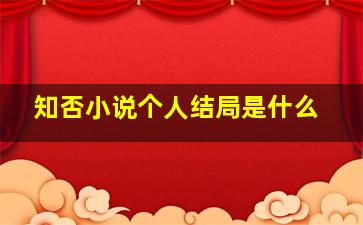 知否小说个人结局是什么